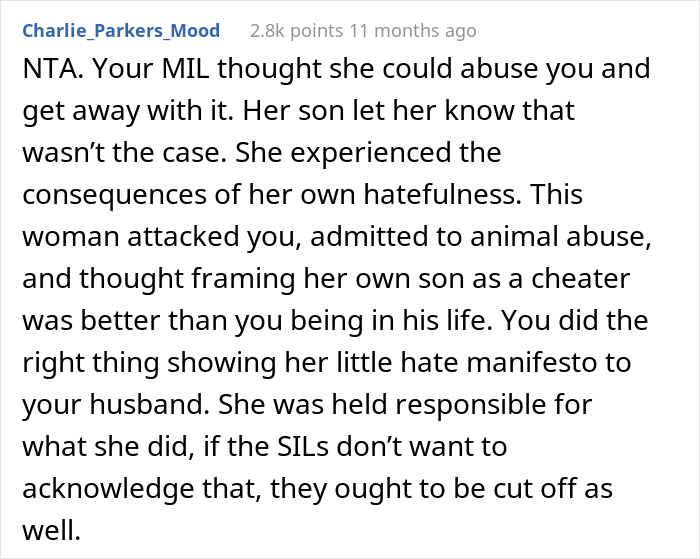 Charlie_Parkers_Mood 2.8k points 11 months ago

NTA. Your MIL thought she could abuse you and get away with it. Her son let her know that wasn’t the case. She experienced the consequences of her own hatefulness. This woman attacked you, admitted to animal abuse, and thought framing her own son as a cheater was better than you being in his life. You did the right thing showing her little hate manifesto to your husband. She was held responsible for what she did, if the SILs don’t want to acknowledge that, they ought to be cut off as well.